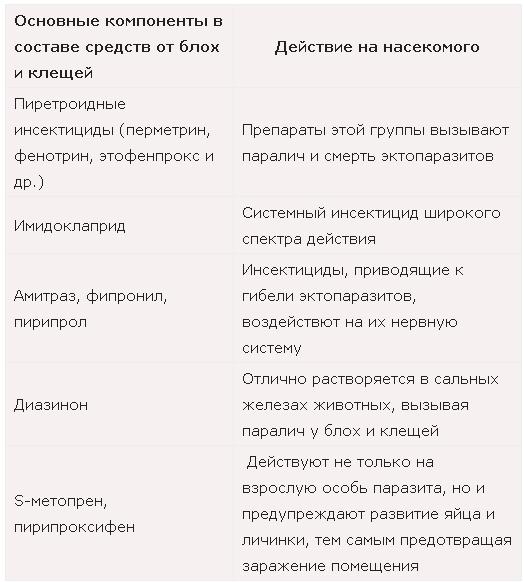 | Основные компоненты в составе средств от блох и клещей | Действие на насекомого |
|---|---|
| Пиретроидные инсектициды (перметрин, фенотрин, этофенпрокс и др.) | Препараты этой группы вызывают паралич и смерть эктопаразитов |
| Имидоклаприд | Системный инсектицид широкого спектра действия |
| Амитраз, фипронил, пирипрол | Инсектициды, приводящие к гибели эктопаразитов, воздействют на их нервную систему |
| Диазинон | Отлично растворяется в сальных железах животных, вызывая паралич у блох и клещей |
| S-метопрен, пирипроксифен | Действуют не только на взрослую особь паразита, но и предупреждают развитие яйца и личинки, тем самым предотвращая заражение помещения |